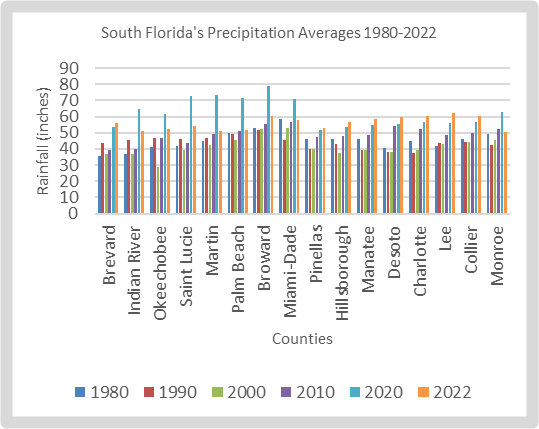 South Florida's Precipitation Averages 1980-2022

Rainfall (inches)

90
80
70
60
50
40
30
20
10
0

Brevard
Indian River
Okeechobee
Saint Lucie
Martin
Palm Beach
Broward
Miami-Dade
Pinellas
Hillsborough
Manatee
Desoto
Charlotte
Lee
Collier
Monroe

Counties

1980 1990 2000 2010 2020 2022